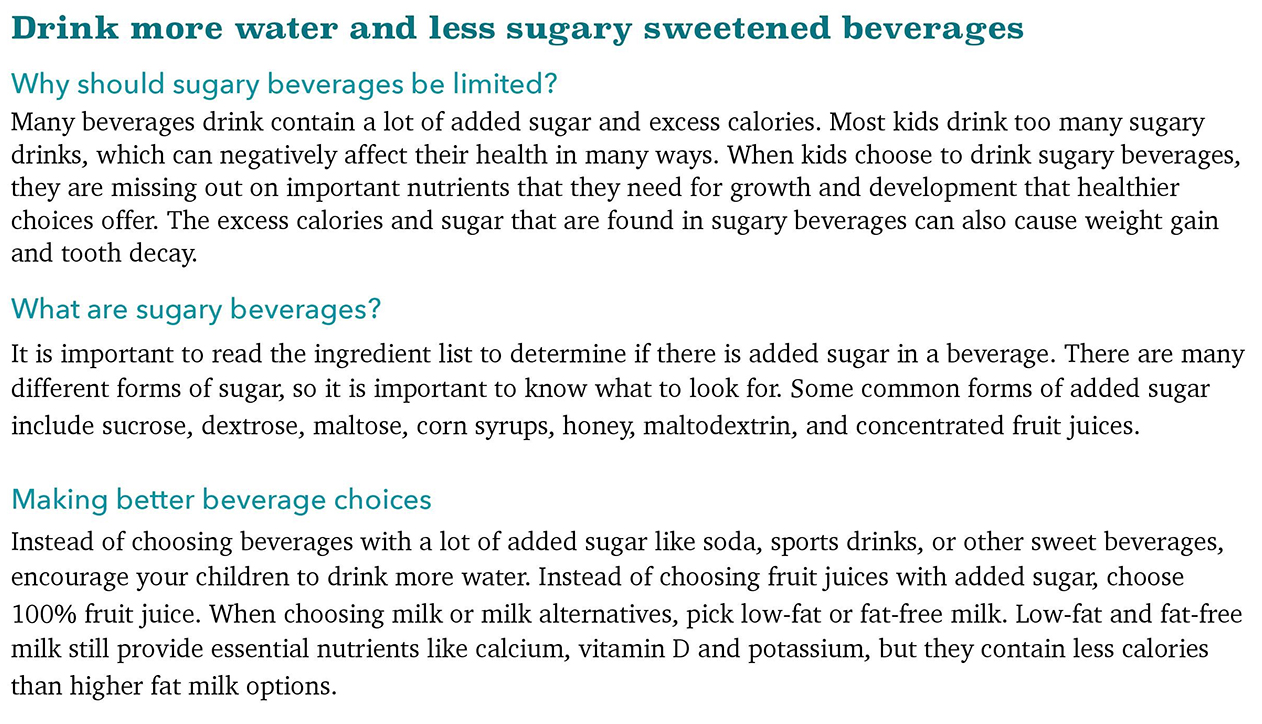 Drink more water and less sugary sweetened beverages

Why should sugary beverages be limited?

Many beverages drink contain a lot of added sugar and excess calories. Most kids drink too many sugary drinks, which can negatively affect their health in many ways. When kids choose to drink sugary beverages, they are missing out on important nutrients that they need for growth and development that healthier choices offer. The excess calories and sugar that are found in sugary beverages can also cause weight gain and tooth decay.

What are sugary beverages?

It is important to read the ingredient list to determine if there is added sugar in a beverage. There are many different forms of sugar, so it is important to know what to look for. Some common forms of added sugar include sucrose, dextrose, maltose, corn syrups, honey, maltodextrin, and concentrated fruit juices.

Making better beverage choices

Instead of choosing beverages with a lot of added sugar like soda, sports drinks, or other sweet beverages, encourage your children to drink more water. Instead of choosing fruit juices with added sugar, choose 100% fruit juice. When choosing milk or milk alternatives, pick low-fat or fat-free milk. Low-fat and fat-free milk still provide essential nutrients like calcium, vitamin D and potassium, but they contain less calories than higher fat milk options.